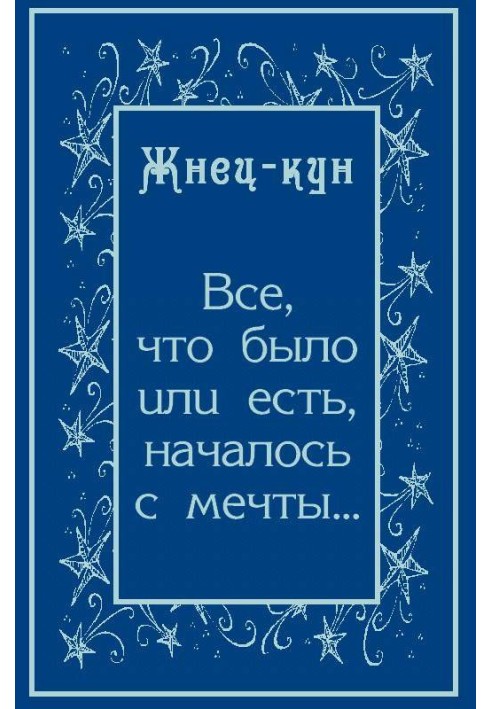 Жнец-кун

Все, что было или есть, началось с мечты...